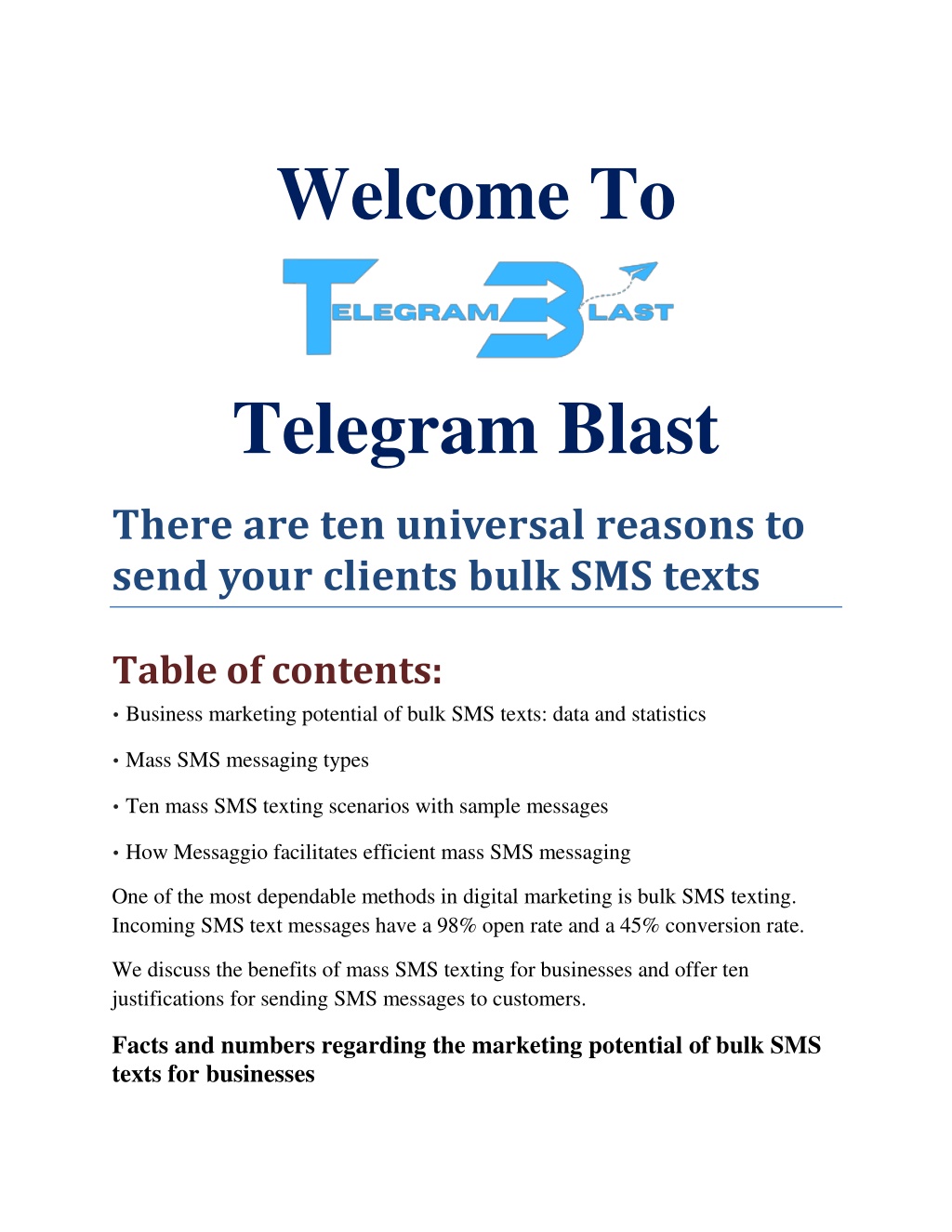 Welcome To

TELEGRAM BLAST

Telegram Blast

There are ten universal reasons to send your clients bulk SMS texts

Table of contents:

• Business marketing potential of bulk SMS texts: data and statistics

• Mass SMS messaging types

• Ten mass SMS texting scenarios with sample messages

• How Messaggio facilitates efficient mass SMS messaging

One of the most dependable methods in digital marketing is bulk SMS texting. Incoming SMS text messages have a 98% open rate and a 45% conversion rate.

We discuss the benefits of mass SMS texting for businesses and offer ten justifications for sending SMS messages to customers.

Facts and numbers regarding the marketing potential of bulk SMS texts for businesses